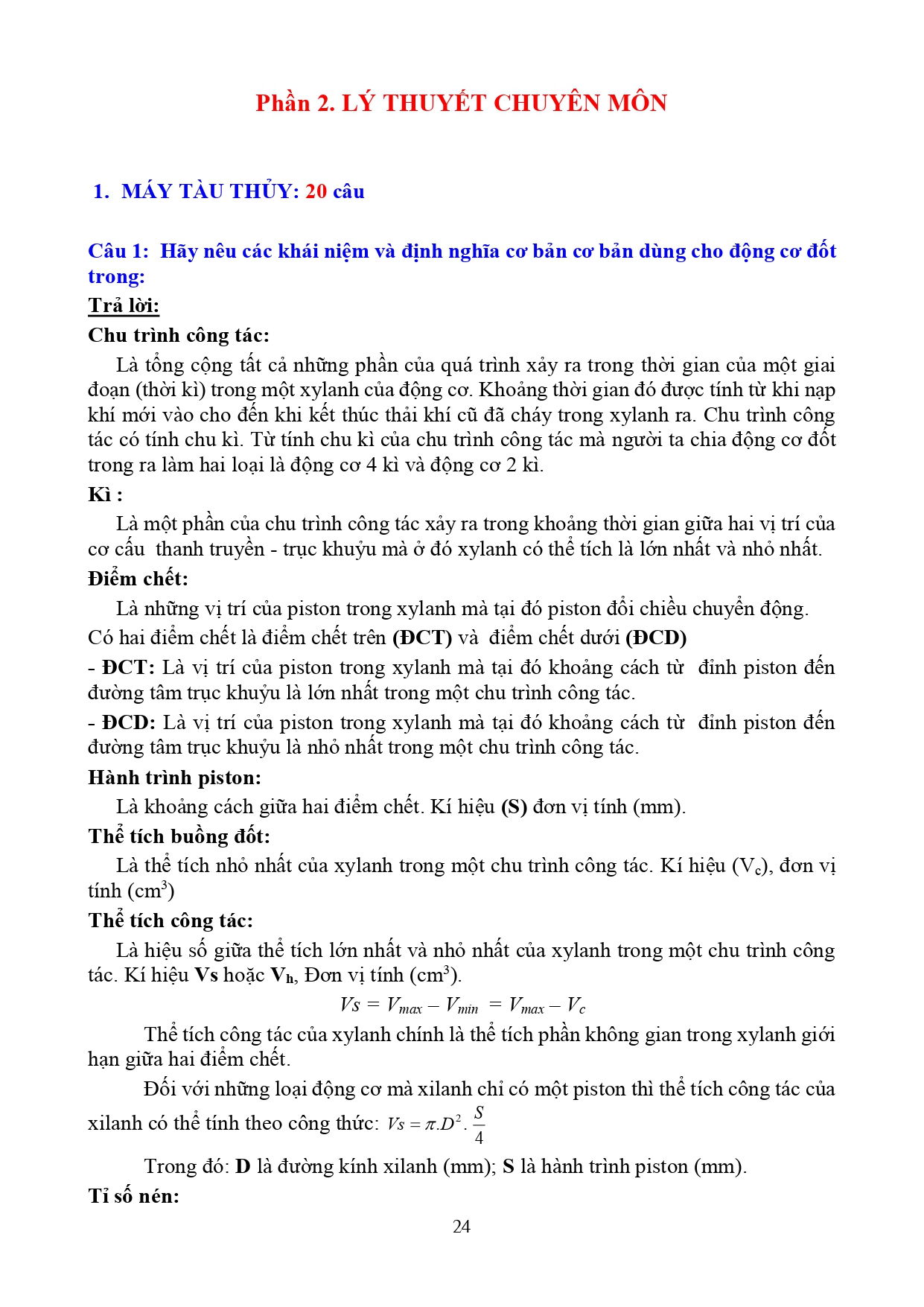 Phần 2. LÝ THUYẾT CHUYÊN MÔN

1. MÁY TÀU THỦY: 20 câu

Câu 1: Hãy nêu các khái niệm và định nghĩa cơ bản cơ bản dùng cho động cơ đốt trong:

Trả lời:

Chu trình công tác:

Là tổng cộng tất cả những phần của quá trình xảy ra trong thời gian của một giai đoạn (thời kì) trong một xylanh của động cơ. Khoảng thời gian đó được tính từ khi nạp khí mới vào cho đến khi kết thúc thải khí cũ đã cháy trong xylanh ra. Chu trình công tác có tính chu kì. Từ tính chu kì của chu trình công tác mà người ta chia động cơ đốt trong ra làm hai loại là động cơ 4 kì và động cơ 2 kì.

Kì :

Là một phần của chu trình công tác xảy ra trong khoảng thời gian giữa hai vị trí của cơ cấu thanh truyền - trục khuỷu mà ở đó xylanh có thể tích là lớn nhất và nhỏ nhất.

Điểm chết:

Là những vị trí của piston trong xylanh mà tại đó piston đổi chiều chuyển động.

Có hai điểm chết là điểm chết trên (ĐCT) và điểm chết dưới (ĐCD)

- ĐCT: Là vị trí của piston trong xylanh mà tại đó khoảng cách từ đỉnh piston đến đường tâm trục khuỷu là lớn nhất trong một chu trình công tác.

- ĐCD: Là vị trí của piston trong xylanh mà tại đó khoảng cách từ đỉnh piston đến đường tâm trục khuỷu là nhỏ nhất trong một chu trình công tác.

Hành trình piston:

Là khoảng cách giữa hai điểm chết. Kí hiệu (S) đơn vị tính (mm).

Thể tích buồng đốt:

Là thể tích nhỏ nhất của xylanh trong một chu trình công tác. Kí hiệu ($V_c$), đơn vị tính ($cm^3$)

Thể tích công tác:

Là hiệu số giữa thể tích lớn nhất và nhỏ nhất của xylanh trong một chu trình công tác. Kí hiệu Vs hoặc $V_h$, Đơn vị tính ($cm^3$).

$Vs = V_{max} - V_{min} = V_{max} - V_c$

Thể tích công tác của xylanh chính là thể tích phần không gian trong xylanh giới hạn giữa hai điểm chết.

Đối với những loại động cơ mà xilanh chỉ có một piston thì thể tích công tác của xilanh có thể tính theo công thức: $Vs = \pi.D^2.\frac{S}{4}$

Trong đó: D là đường kính xilanh (mm); S là hành trình piston (mm).

Tỉ số nén:

24